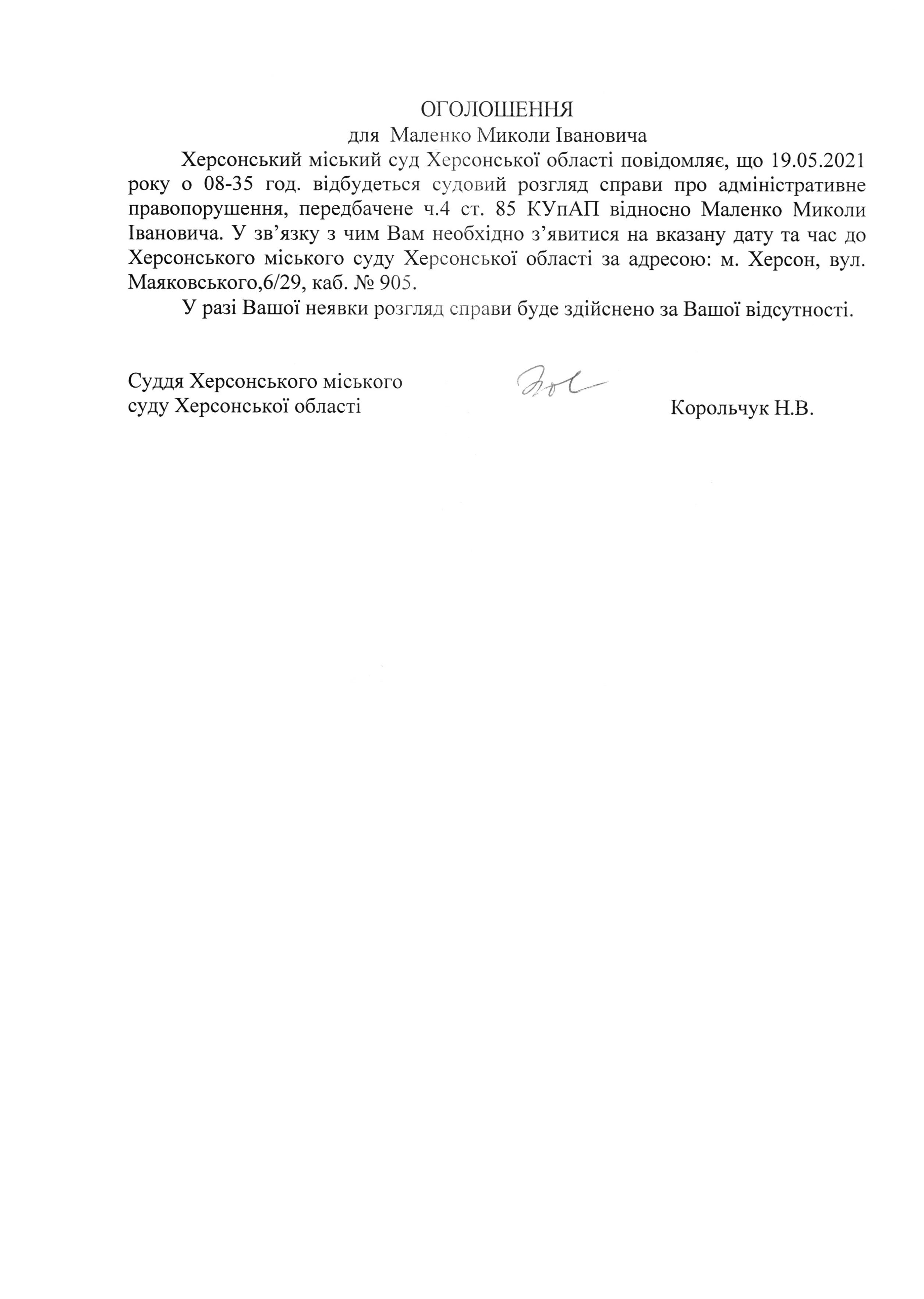 ОГОЛОШЕННЯ
для Маленко Миколи Івановича

Херсонський міський суд Херсонської області повідомляє, що 19.05.2021 року о 08-35 год. відбудеться судовий розгляд справи про адміністративне правопорушення, передбачене ч.4 ст. 85 КУпАП відносно Маленко Миколи Івановича. У зв'язку з чим Вам необхідно з'явитися на вказану дату та час до Херсонського міського суду Херсонської області за адресою: м. Херсон, вул. Маяковського,6/29, каб. № 905.

У разі Вашої неявки розгляд справи буде здійснено за Вашої відсутності.

Суддя Херсонського міського суду Херсонської області

Корольчук Н.В.